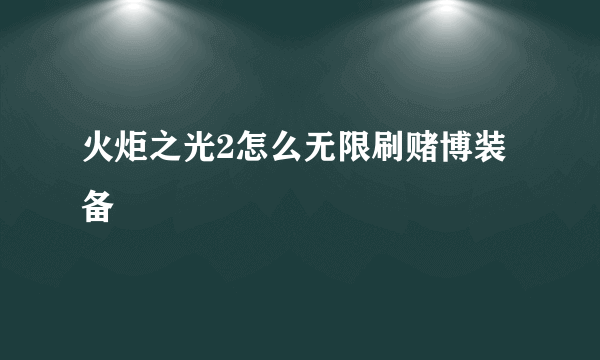 火炬之光2怎么无限刷赌博装备